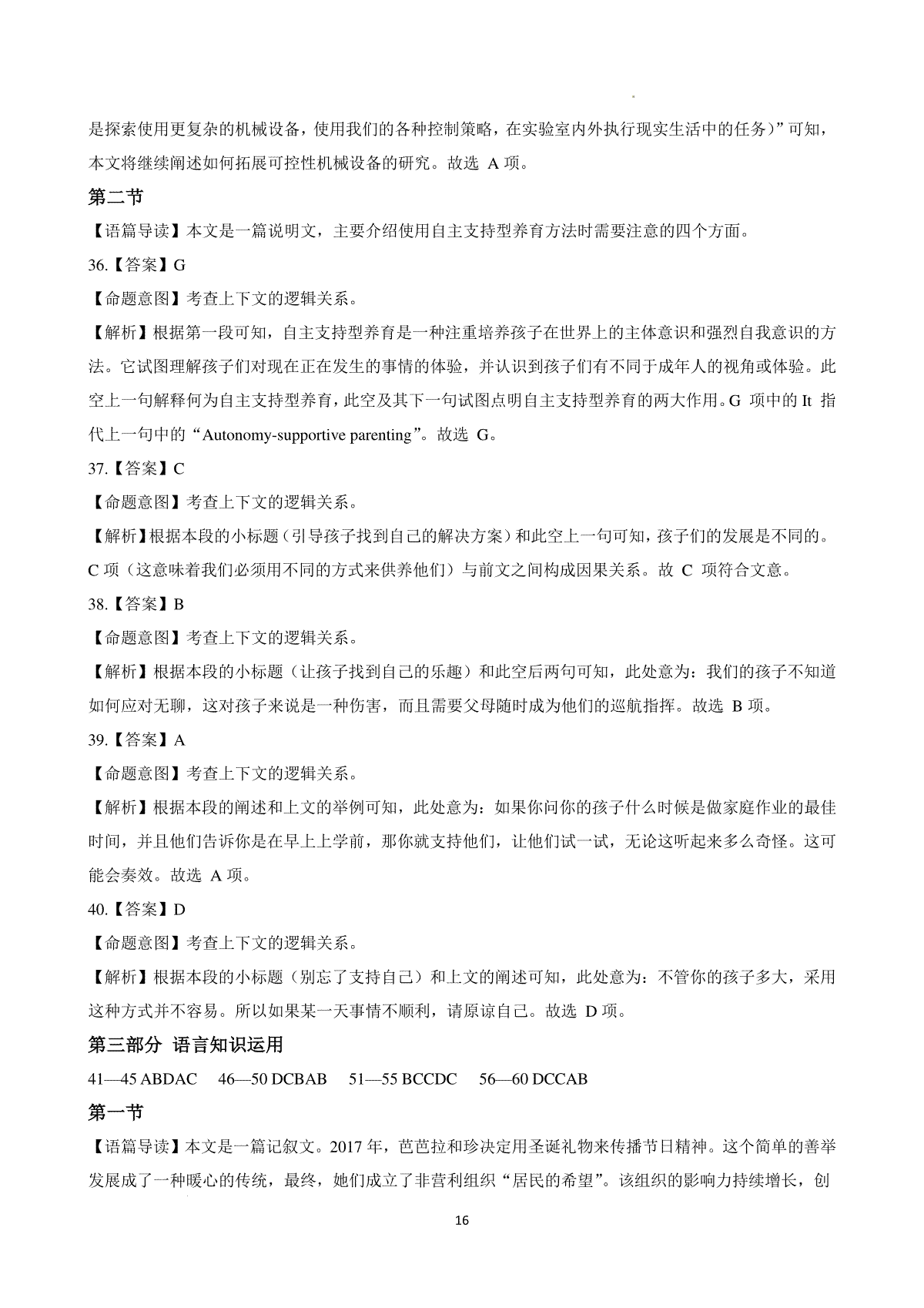 是探索使用更复杂的机械设备，使用我们的各种控制策略，在实验室内外执行现实生活中的任务）”可知，本文将继续阐述如何拓展可控性机械设备的研究。故选 A 项。

第二节

【语篇导读】本文是一篇说明文，主要介绍使用自主支持型养育方法时需要注意的四个方面。

36.【答案】G

【命题意图】考查上下文的逻辑关系。

【解析】根据第一段可知，自主支持型养育是一种注重培养孩子在世界上的主体意识和强烈自我意识的方法。它试图理解孩子们对现在正在发生的事情的体验，并认识到孩子们有不同于成年人的视角或体验。此空上一句解释何为自主支持型养育，此空及其下一句试图点明自主支持型养育的两大作用。G 项中的 It 指代上一句中的“Autonomy-supportive parenting”。故选 G。

37.【答案】C

【命题意图】考查上下文的逻辑关系。

【解析】根据本段的小标题（引导孩子找到自己的解决方案）和此空上一句可知，孩子们的发展是不同的。C 项（这意味着我们必须用不同的方式来供养他们）与前文之间构成因果关系。故 C 项符合文意。

38.【答案】B

【命题意图】考查上下文的逻辑关系。

【解析】根据本段的小标题（让孩子找到自己的乐趣）和此空后两句可知，此处意为：我们的孩子不知道如何应对无聊，这对孩子来说是一种伤害，而且需要父母随时成为他们的巡航指挥。故选 B 项。

39.【答案】A

【命题意图】考查上下文的逻辑关系。

【解析】根据本段的阐述和上文的举例可知，此处意为：如果你问你的孩子什么时候是做家庭作业的最佳时间，并且他们告诉你是在早上上学前，那你就支持他们，让他们试一试，无论这听起来多么奇怪。这可能会奏效。故选 A 项。

40.【答案】D

【命题意图】考查上下文的逻辑关系。

【解析】根据本段的小标题（别忘了支持自己）和上文的阐述可知，此处意为：不管你的孩子多大，采用这种方式并不容易。所以如果某一天事情不顺利，请原谅自己。故选 D 项。

第三部分 语言知识运用

41—45 ABDAC 46—50 DCBAB 51—55 BCCDC 56—60 DCCAB

第一节

【语篇导读】本文是一篇记叙文。2017 年，芭芭拉和珍决定用圣诞礼物来传播节日精神。这个简单的善举发展成了一种暖心的传统，最终，她们成立了非营利组织“居民的希望”。该组织的影响力持续增长，创

16